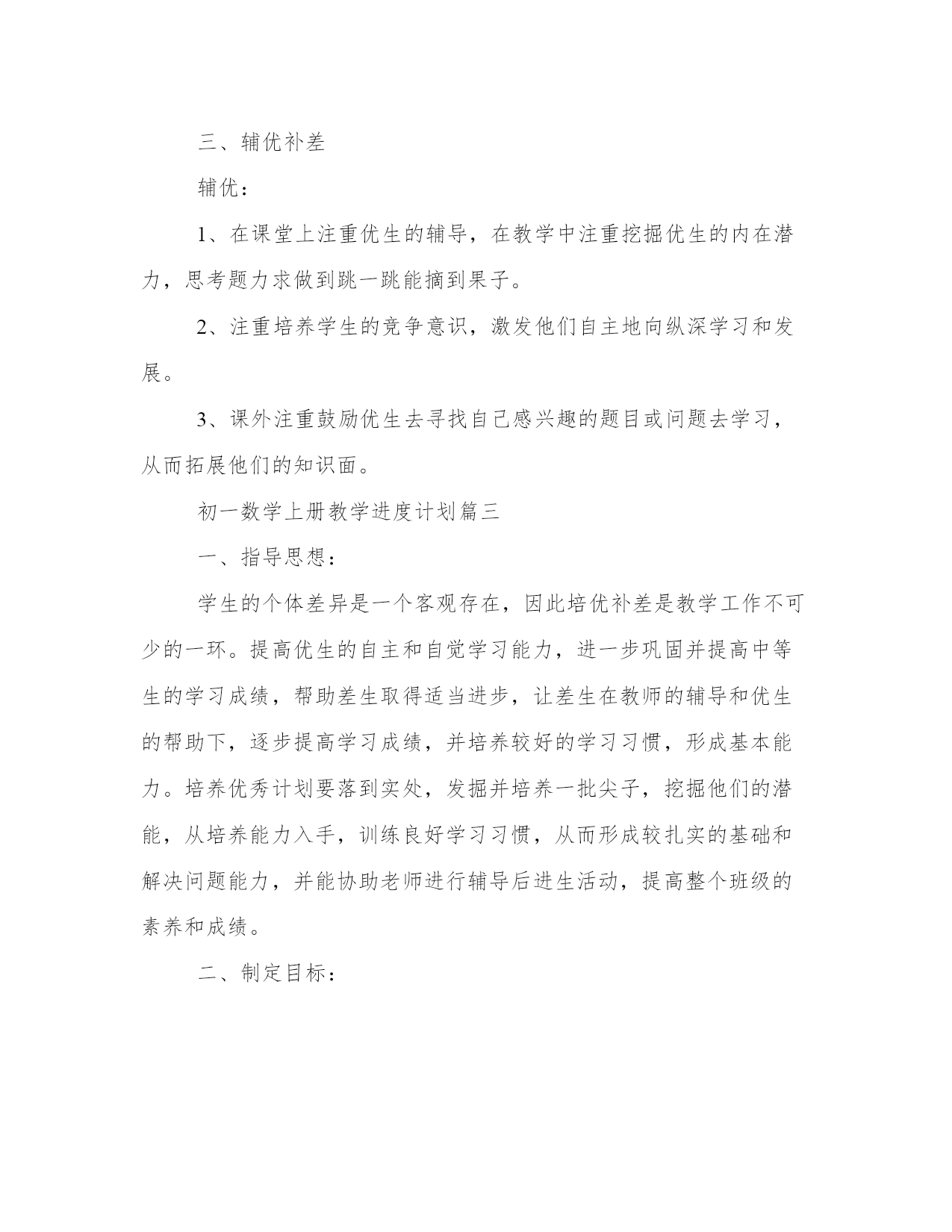 三、辅优补差

辅优：

1、在课堂上注重优生的辅导，在教学中注重挖掘优生的内在潜力，思考题力求做到跳一跳能摘到果子。

2、注重培养学生的竞争意识，激发他们自主地向纵深学习和发展。

3、课外注重鼓励优生去寻找自己感兴趣的题目或问题去学习，从而拓展他们的知识面。

初一数学上册教学进度计划篇三

一、指导思想：

学生的个体差异是一个客观存在，因此培优补差是教学工作不可少的一环。提高优生的自主和自觉学习能力，进一步巩固并提高中等生的学习成绩，帮助差生取得适当进步，让差生在教师的辅导和优生的帮助下，逐步提高学习成绩，并培养较好的学习习惯，形成基本能力。培养优秀计划要落到实处，发掘并培养一批尖子，挖掘他们的潜能，从培养能力入手，训练良好学习习惯，从而形成较扎实的基础和解决问题能力，并能协助老师进行辅导后进生活动，提高整个班级的素养和成绩。

二、制定目标：